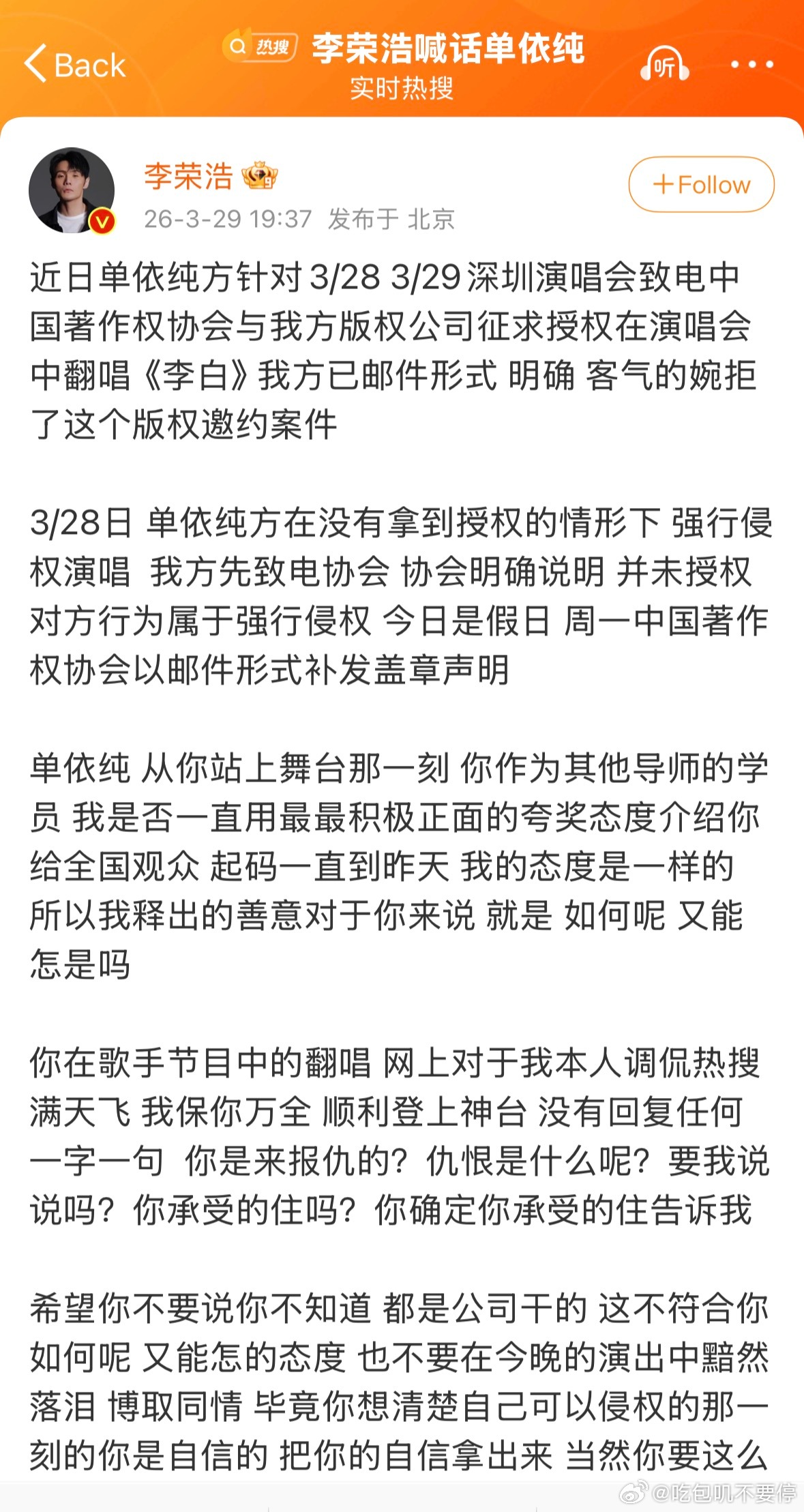 Back 热搜 李荣浩喊话单依纯
实时热搜
听

李荣浩
26-3-29 19:37 发布于 北京
+Follow

近日单依纯方针对 3/28 3/29 深圳演唱会致电中国著作权协会与我方版权公司征求授权在演唱会中翻唱《李白》我方已邮件形式 明确 客气的婉拒了这个版权邀约案件

3/28日 单依纯方在没有拿到授权的情形下 强行侵权演唱 我方先致电协会 协会明确说明 并未授权 对方行为属于强行侵权 今日是假日 周一中国著作权协会以邮件形式补发盖章声明

单依纯 从你站上舞台那一刻 你作为其他导师的学员 我是否一直用最最积极正面的夸奖态度介绍你给全国观众 起码一直到昨天 我的态度是一样的 所以我释出的善意对于你来说 就是 如何呢 又能怎是吗

你在歌手节目中的翻唱 网上对于我本人调侃热搜满天飞 我保你万全 顺利登上神台 没有回复任何一字一句 你是来报仇的？仇恨是什么呢？要我说说吗？你承受的住吗？你确定你承受的住告诉我

希望你不要说你不知道 都是公司干的 这不符合你如何呢 又能怎的态度 也不要在今晚的演出中黯然落泪 博取同情 毕竟你想清楚自己可以侵权的那一刻的你是自信的 把你的自信拿出来 当然你要这么

@吃包叽不要停